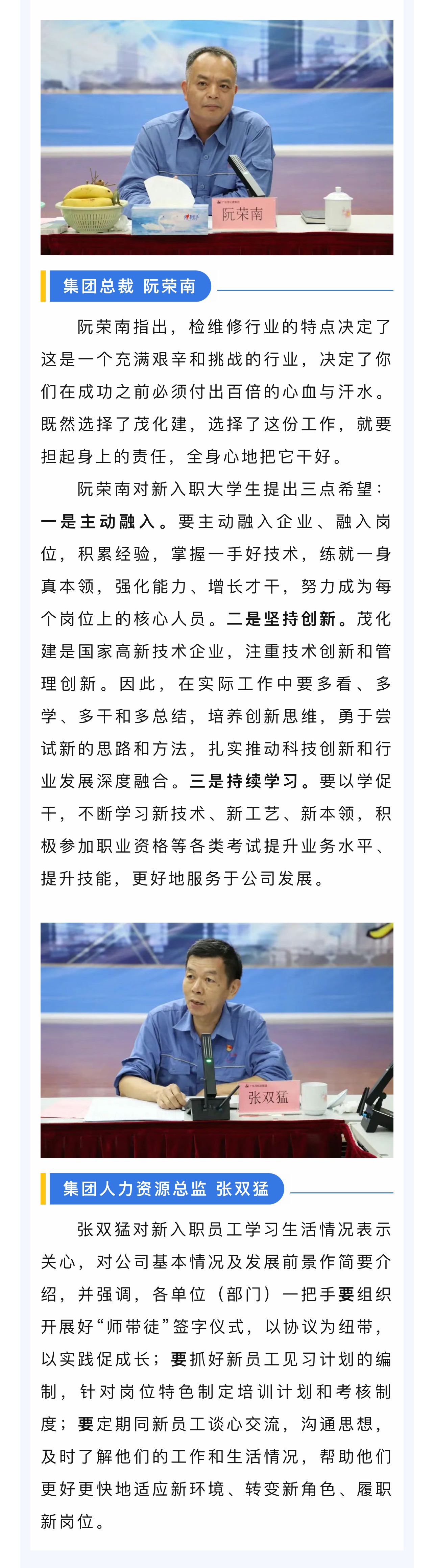 阮荣南

集团总裁 阮荣南

阮荣南指出，检维修行业的特点决定了这是一个充满艰辛和挑战的行业，决定了你们在成功之前必须付出百倍的心血与汗水。既然选择了茂化建，选择了这份工作，就要担起身上的责任，全身心地把它干好。

阮荣南对新入职大学生提出三点希望：一是主动融入。要主动融入企业、融入岗位，积累经验，掌握一手好技术，练就一身真本领，强化能力、增长才干，努力成为每个岗位上的核心人员。二是坚持创新。茂化建是国家高新技术企业，注重技术创新和管理创新。因此，在实际工作中要多看、多学、多干和多总结，培养创新思维，勇于尝试新的思路和方法，扎实推动科技创新和行业发展深度融合。三是持续学习。要以学促干，不断学习新技术、新工艺、新本领，积极参加职业资格等各类考试提升业务水平、提升技能，更好地服务于公司发展。

张双猛

集团人力资源总监 张双猛

张双猛对新入职员工学习生活情况表示关心，对公司基本情况及发展前景作简要介绍，并强调，各单位（部门）一把手要组织开展好“师带徒”签字仪式，以协议为纽带，以实践促成长；要抓好新员工见习计划的编制，针对岗位特色制定培训计划和考核制度；要定期同新员工谈心交流，沟通思想，及时了解他们的工作和生活情况，帮助他们更好更快地适应新环境、转变新角色、履职新岗位。